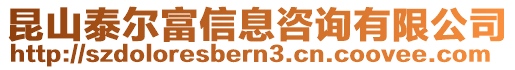 昆山泰尔富信息咨询有限公司
http://szdoloresbern3.cn.coovee.com